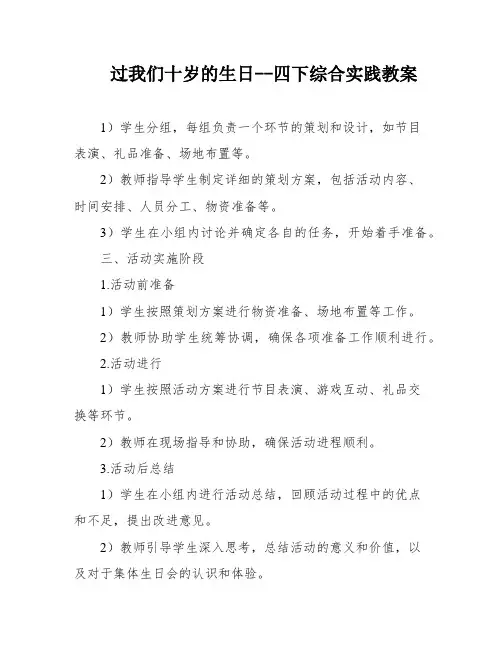 过我们十岁的生日--四下综合实践教案

1）学生分组，每组负责一个环节的策划和设计，如节目表演、礼品准备、场地布置等。

2）教师指导学生制定详细的策划方案，包括活动内容、时间安排、人员分工、物资准备等。

3）学生在小组内讨论并确定各自的任务，开始着手准备。

三、活动实施阶段

1.活动前准备

1）学生按照策划方案进行物资准备、场地布置等工作。

2）教师协助学生统筹协调，确保各项准备工作顺利进行。

2.活动进行

1）学生按照活动方案进行节目表演、游戏互动、礼品交换等环节。

2）教师在现场指导和协助，确保活动进程顺利。

3.活动后总结

1）学生在小组内进行活动总结，回顾活动过程中的优点和不足，提出改进意见。

2）教师引导学生深入思考，总结活动的意义和价值，以及对于集体生日会的认识和体验。